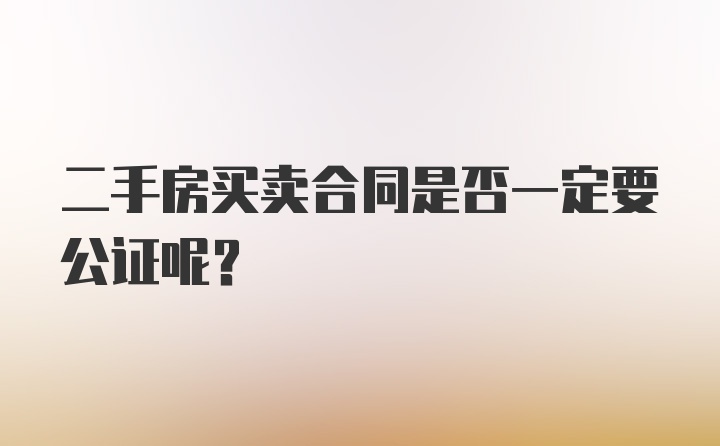 二手房买卖合同是否一定要公证呢?